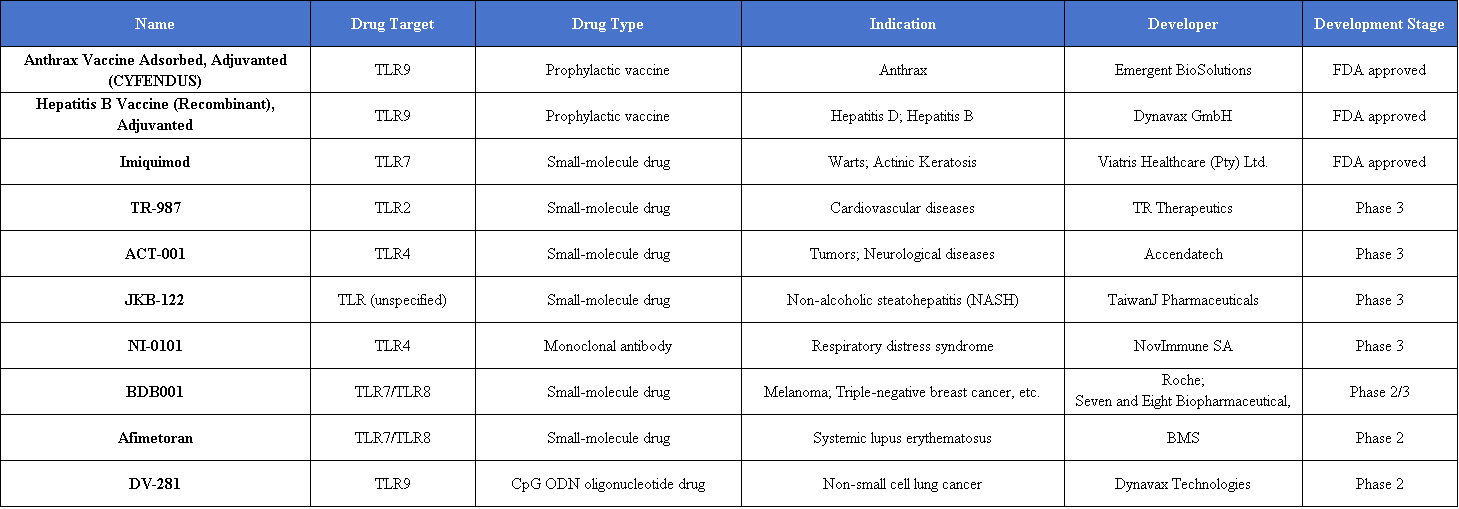 | Name | Drug Target | Drug Type | Indication | Developer | Development Stage |
|---|---|---|---|---|---|
| Anthrax Vaccine Adsorbed, Adjuvanted (CYFENDUS) | TLR9 | Prophylactic vaccine | Anthrax | Emergent BioSolutions | FDA approved |
| Hepatitis B Vaccine (Recombinant), Adjuvanted | TLR9 | Prophylactic vaccine | Hepatitis D; Hepatitis B | Dynavax GmbH | FDA approved |
| Imiquimod | TLR7 | Small-molecule drug | Warts; Actinic Keratosis | Viatris Healthcare (Pty) Ltd. | FDA approved |
| TR-987 | TLR2 | Small-molecule drug | Cardiovascular diseases | TR Therapeutics | Phase 3 |
| ACT-001 | TLR4 | Small-molecule drug | Tumors; Neurological diseases | Accendatech | Phase 3 |
| JKB-122 | TLR (unspecified) | Small-molecule drug | Non-alcoholic steatohepatitis (NASH) | TaiwanJ Pharmaceuticals | Phase 3 |
| NI-0101 | TLR4 | Monoclonal antibody | Respiratory distress syndrome | NovImmune SA | Phase 3 |
| BDB001 | TLR7/TLR8 | Small-molecule drug | Melanoma; Triple-negative breast cancer, etc. | Roche; Seven and Eight Biopharmaceutical, | Phase 2/3 |
| Afimetoran | TLR7/TLR8 | Small-molecule drug | Systemic lupus erythematosus | BMS | Phase 2 |
| DV-281 | TLR9 | CpG ODN oligonucleotide drug | Non-small cell lung cancer | Dynavax Technologies | Phase 2 |